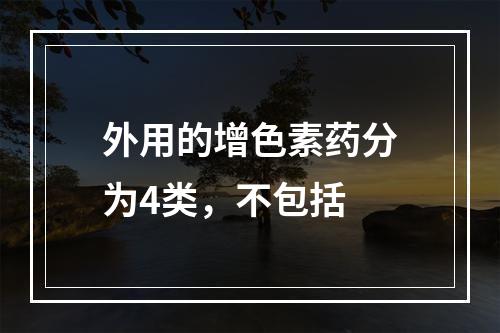 外用的增色素药分为4类，不包括